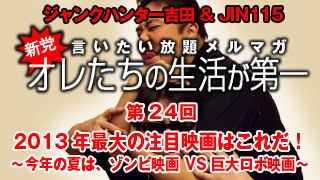 ジャンクハンター吉田 & JIN115

新党
言いたい放題メルマガ
オレたちの生活が第一

第24回

2013年最大の注目映画はこれだ！
～今年の夏は、ゾンビ映画 VS 巨大ロボ映画～